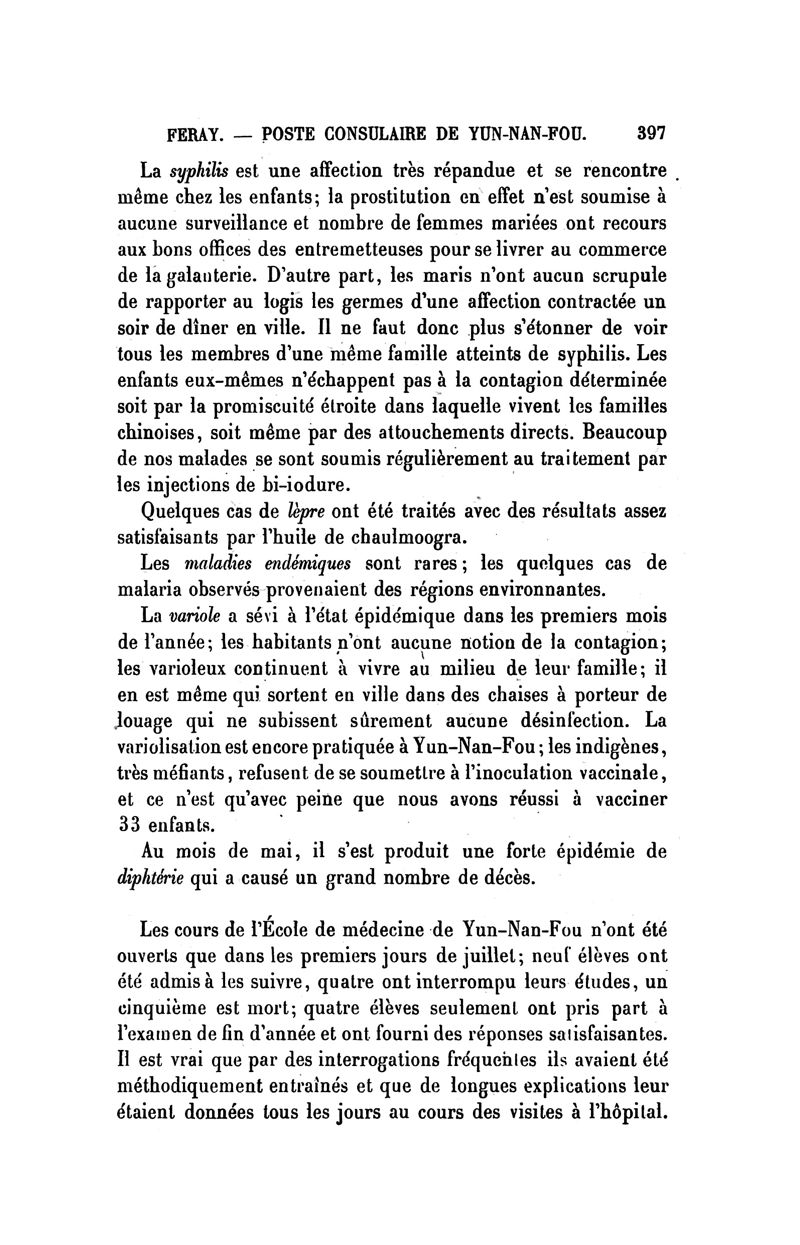 FERAY. — POSTE CONSULAIRE DE YUN-NAN-FOU. 397

La syphilis est une affection très répandue et se rencontre même chez les enfants; la prostitution en effet n'est soumise à aucune surveillance et nombre de femmes mariées ont recours aux bons offices des entremetteuses pour se livrer au commerce de la galanterie. D'autre part, les maris n'ont aucun scrupule de rapporter au logis les germes d'une affection contractée un soir de dîner en ville. Il ne faut donc plus s'étonner de voir tous les membres d'une même famille atteints de syphilis. Les enfants eux-mêmes n'échappent pas à la contagion déterminée soit par la promiscuité étroite dans laquelle vivent les familles chinoises, soit même par des attouchements directs. Beaucoup de nos malades se sont soumis régulièrement au traitement par les injections de bi-iodure.

Quelques cas de lèpre ont été traités avec des résultats assez satisfaisants par l'huile de chaulmoogra.

Les maladies endémiques sont rares; les quelques cas de malaria observés provenaient des régions environnantes.

La variole a sévi à l'état épidémique dans les premiers mois de l'année; les habitants n'ont aucune notion de la contagion; les varioleux continuent à vivre au milieu de leur famille; il en est même qui sortent en ville dans des chaises à porteur de louage qui ne subissent sûrement aucune désinfection. La variolisation est encore pratiquée à Yun-Nan-Fou; les indigènes, très méfiants, refusent de se soumettre à l'inoculation vaccinale, et ce n'est qu'avec peine que nous avons réussi à vacciner 33 enfants.

Au mois de mai, il s'est produit une forte épidémie de diphtérie qui a causé un grand nombre de décès.

Les cours de l'École de médecine de Yun-Nan-Fou n'ont été ouverts que dans les premiers jours de juillet; neuf élèves ont été admis à les suivre, quatre ont interrompu leurs études, un cinquième est mort; quatre élèves seulement ont pris part à l'examen de fin d'année et ont fourni des réponses satisfaisantes. Il est vrai que par des interrogations fréquentes ils avaient été méthodiquement entraînés et que de longues explications leur étaient données tous les jours au cours des visites à l'hôpital.